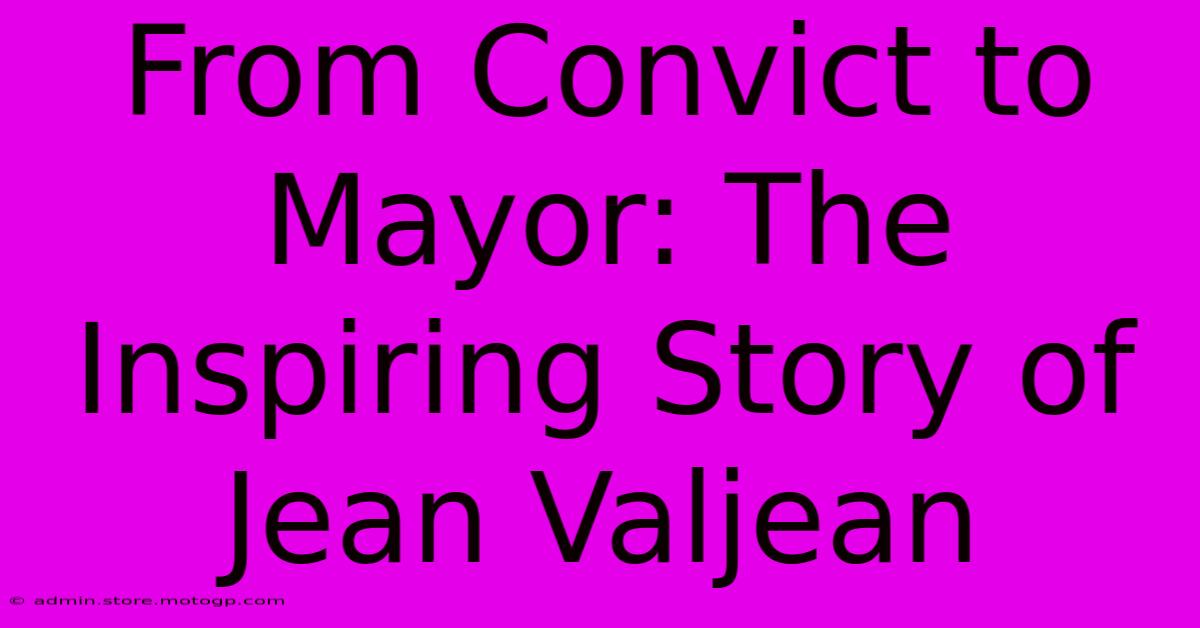 From Convict to Mayor: The Inspiring Story of Jean Valjean

© admin.store.motogp.com